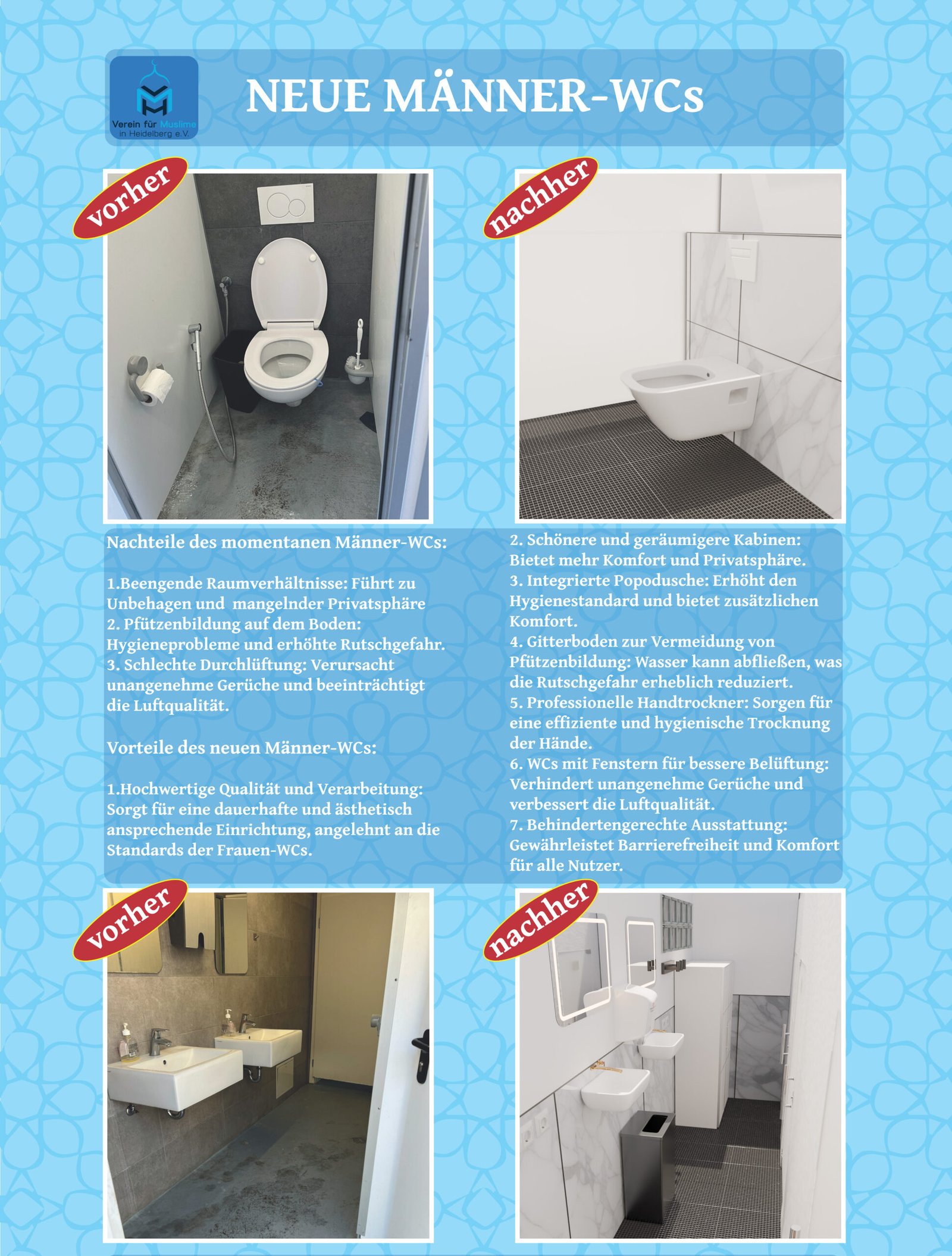 Verein für Muslime in Heidelberg e.V.

NEUE MÄNNER-WCs

vorher

nachher

Nachteile des momentanen Männer-WCs:

1.Beengende Raumverhältnisse: Führt zu Unbehagen und mangelnder Privatsphäre
2. Pfützenbildung auf dem Boden: Hygieneprobleme und erhöhte Rutschgefahr.
3. Schlechte Durchlüftung: Verursacht unangenehme Gerüche und beeinträchtigt die Luftqualität.

Vorteile des neuen Männer-WCs:

1.Hochwertige Qualität und Verarbeitung: Sorgt für eine dauerhafte und ästhetisch ansprechende Einrichtung, angelehnt an die Standards der Frauen-WCs.

2. Schönere und geräumigere Kabinen: Bietet mehr Komfort und Privatsphäre.
3. Integrierte Popodusche: Erhöht den Hygienestandard und bietet zusätzlichen Komfort.
4. Gitterboden zur Vermeidung von Pfützenbildung: Wasser kann abfließen, was die Rutschgefahr erheblich reduziert.
5. Professionelle Handtrockner: Sorgen für eine effiziente und hygienische Trocknung der Hände.
6. WCs mit Fenstern für bessere Belüftung: Verhindert unangenehme Gerüche und verbessert die Luftqualität.
7. Behindertengerechte Ausstattung: Gewährleistet Barrierefreiheit und Komfort für alle Nutzer.

vorher

nachher